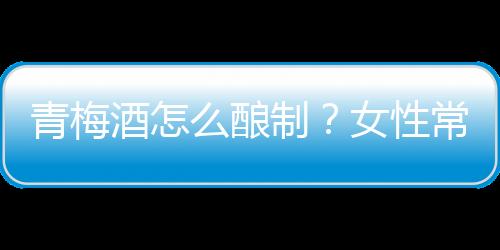 青梅酒怎么酿制？女性常